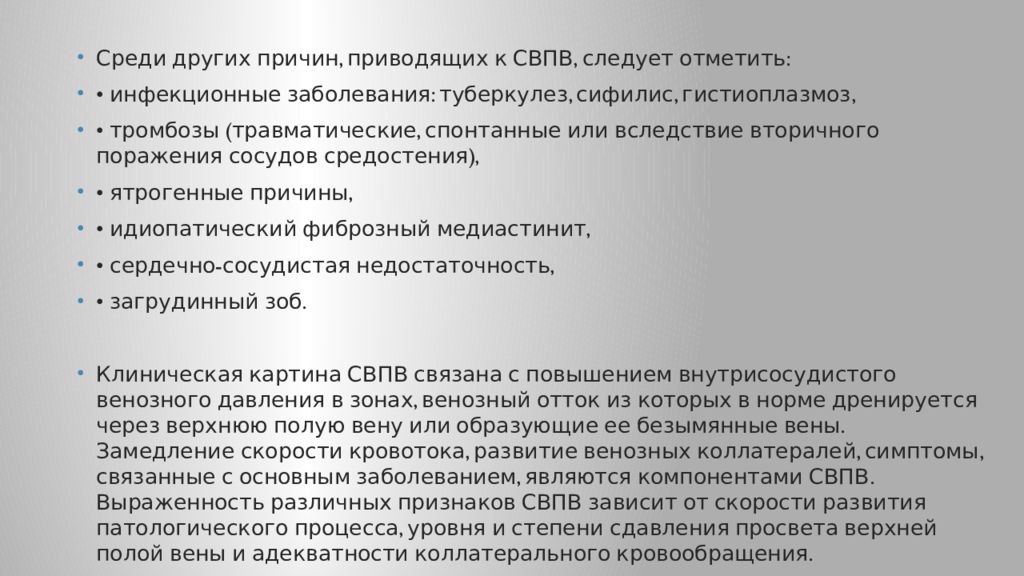 Среди других причин, приводящих к СВПВ, следует отметить:

• инфекционные заболевания: туберкулез, сифилис, гистиоплазмоз,

• тромбозы (травматические, спонтанные или вследствие вторичного поражения сосудов средостения),

• ятрогенные причины,

• идиопатический фиброзный медиастинит,

• сердечно-сосудистая недостаточность,

• загрудинный зоб.

Клиническая картина СВПВ связана с повышением внутрисосудистого венозного давления в зонах, венозный отток из которых в норме дренируется через верхнюю полую вену или образующие ее безымянные вены. Замедление скорости кровотока, развитие венозных коллатералей, симптомы, связанные с основным заболеванием, являются компонентами СВПВ. Выраженность различных признаков СВПВ зависит от скорости развития патологического процесса, уровня и степени сдавления просвета верхней полой вены и адекватности коллатерального кровообращения.